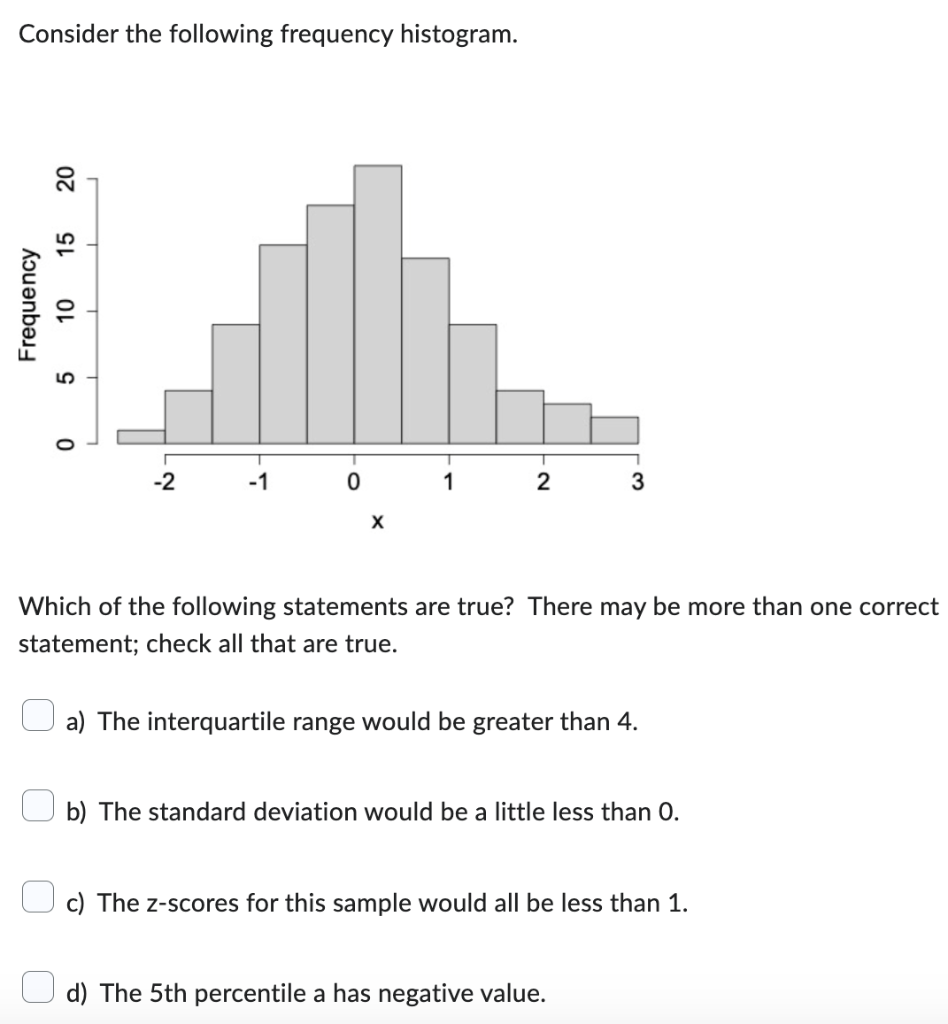 Consider the following frequency histogram.

Frequency
0
5
10
15
20
-2
-1
0
1
2
3
x

Which of the following statements are true? There may be more than one correct statement; check all that are true.

a) The interquartile range would be greater than 4.

b) The standard deviation would be a little less than 0.

c) The z-scores for this sample would all be less than 1.

d) The 5th percentile a has negative value.